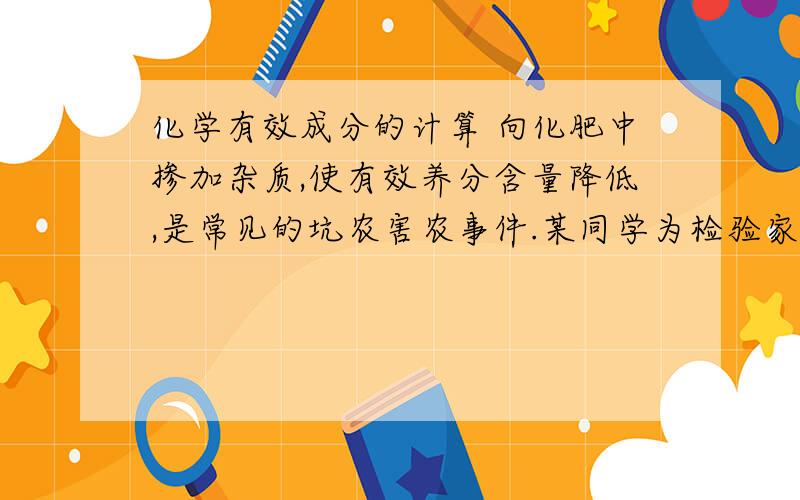 化学有效成分的计算 向化肥中掺加杂质,使有效养分含量降低,是常见的坑农害农事件.某同学为检验家